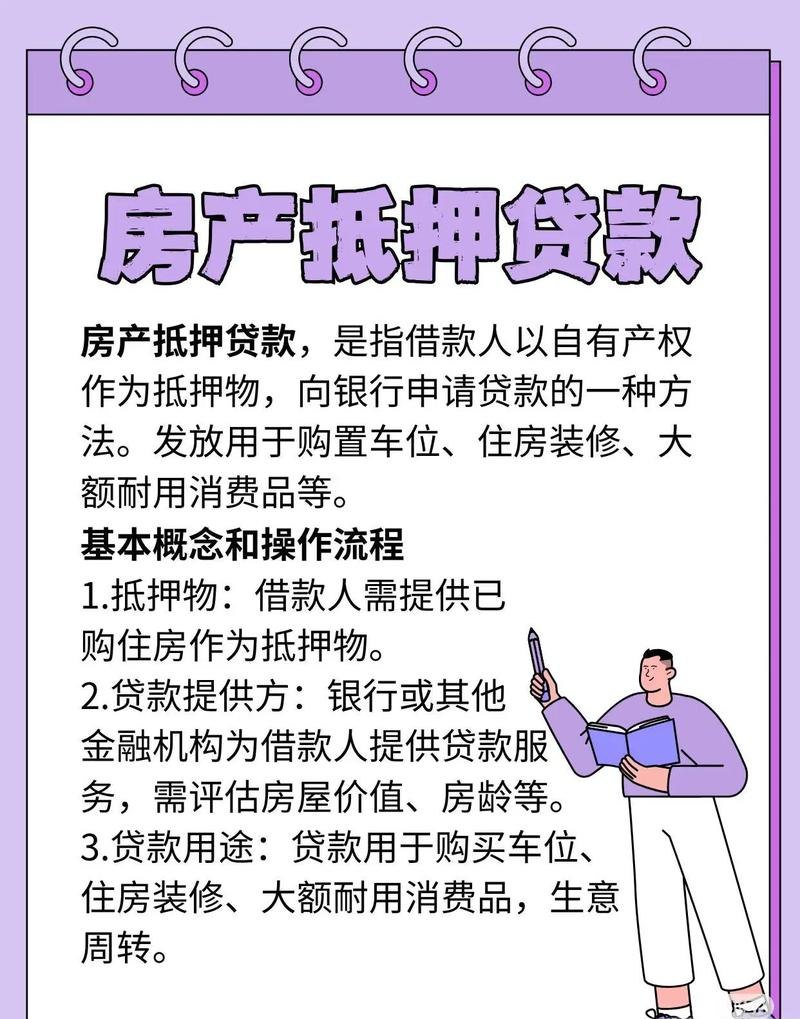 房产抵押贷款

房产抵押贷款，是指借款人以自有产权作为抵押物，向银行申请贷款的一种方法。发放用于购置车位、住房装修、大额耐用消费品等。

基本概念和操作流程

1.抵押物：借款人需提供已购住房作为抵押物。

2.贷款提供方：银行或其他金融机构为借款人提供贷款服务，需评估房屋价值、房龄等。

3.贷款用途：贷款用于购买车位、住房装修、大额耐用消费品，生意周转。